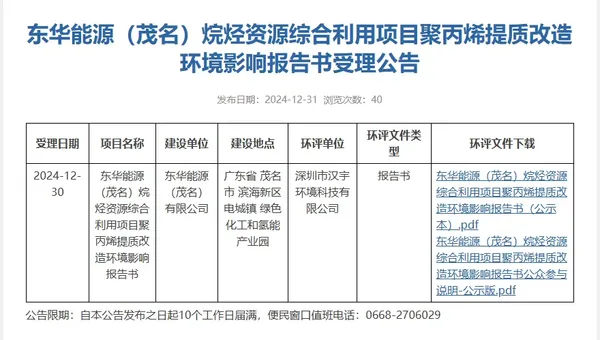 东华能源（茂名）烷烃资源综合利用项目聚丙烯提质改造环境影响报告书受理公告

发布日期：2024-12-31　浏览次数：40

| 受理日期 | 项目名称 | 建设单位 | 建设地点 | 环评单位 | 环评文件类型 | 环评文件下载 |
|---|---|---|---|---|---|---|
| 2024-12-30 | 东华能源（茂名）烷烃资源综合利用项目聚丙烯提质改造环境影响报告书 | 东华能源（茂名）有限公司 | 广东省 茂名市 滨海新区 电城镇 绿色化工和氢能产业园 | 深圳市汉宇环境科技有限公司 | 报告书 | 东华能源（茂名）烷烃资源综合利用项目聚丙烯提质改造环境影响报告书（公示本）.pdf 东华能源（茂名）烷烃资源综合利用项目聚丙烯提质改造环境影响报告书公众参与说明-公示版.pdf |

公告限期：自本公告发布之日起10个工作日届满，便民窗口值班电话：0668-2706029